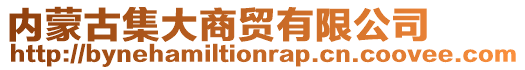 内蒙古集大商贸有限公司
http://bynehamiltionrap.cn.coovee.com